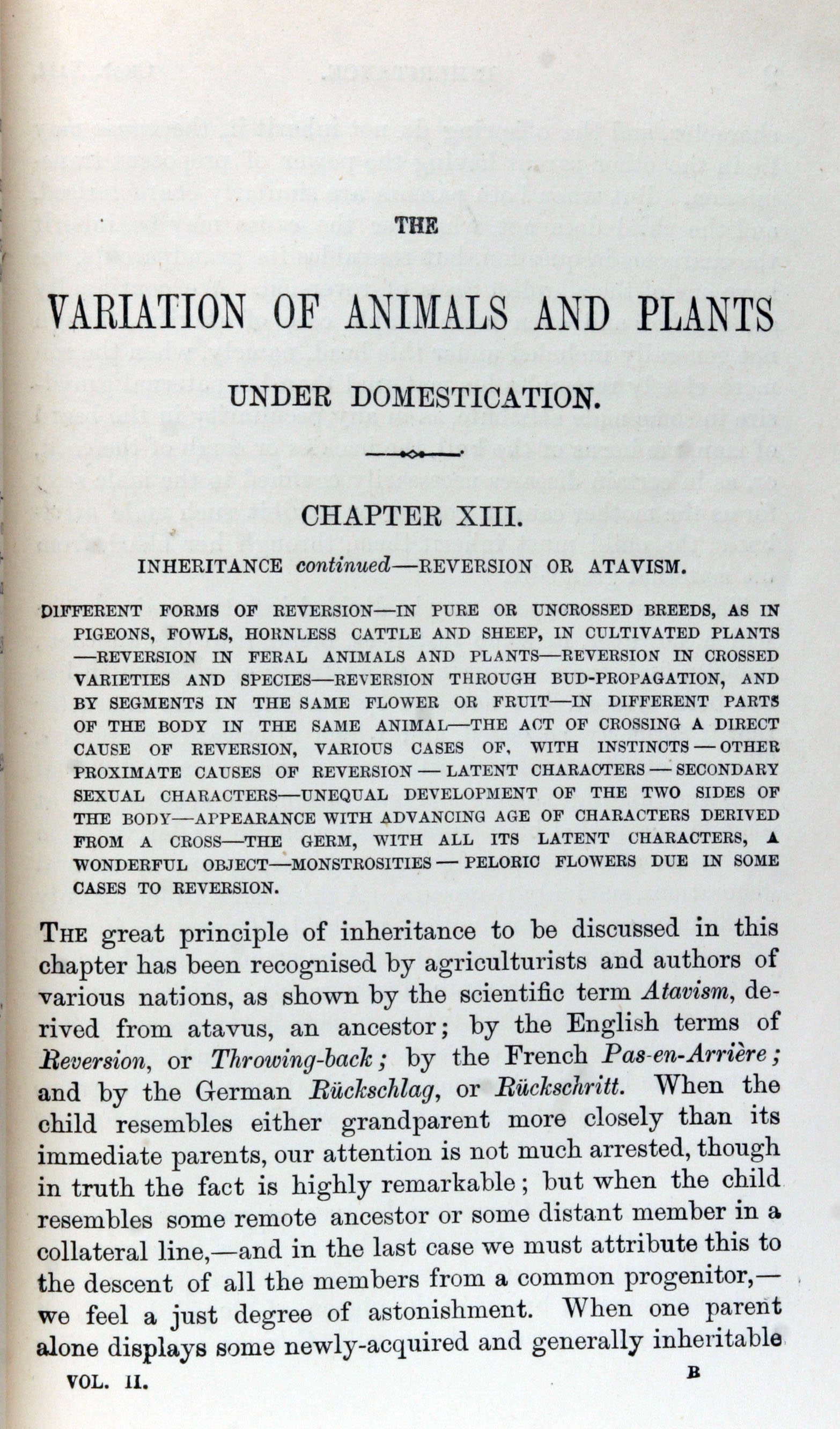 THE

VARIATION OF ANIMALS AND PLANTS

UNDER DOMESTICATION.

CHAPTER XIII.

INHERITANCE continued—REVERSION OR ATAVISM.

DIFFERENT FORMS OF REVERSION—IN PURE OR UNCROSSED BREEDS, AS IN PIGEONS, FOWLS, HORNLESS CATTLE AND SHEEP, IN CULTIVATED PLANTS—REVERSION IN FERAL ANIMALS AND PLANTS—REVERSION IN CROSSED VARIETIES AND SPECIES—REVERSION THROUGH BUD-PROPAGATION, AND BY SEGMENTS IN THE SAME FLOWER OR FRUIT—IN DIFFERENT PARTS OF THE BODY IN THE SAME ANIMAL—THE ACT OF CROSSING A DIRECT CAUSE OF REVERSION, VARIOUS CASES OF, WITH INSTINCTS—OTHER PROXIMATE CAUSES OF REVERSION—LATENT CHARACTERS—SECONDARY SEXUAL CHARACTERS—UNEQUAL DEVELOPMENT OF THE TWO SIDES OF THE BODY—APPEARANCE WITH ADVANCING AGE OF CHARACTERS DERIVED FROM A CROSS—THE GERM, WITH ALL ITS LATENT CHARACTERS, A WONDERFUL OBJECT—MONSTROSITIES—PELORIC FLOWERS DUE IN SOME CASES TO REVERSION.

THE great principle of inheritance to be discussed in this chapter has been recognised by agriculturists and authors of various nations, as shown by the scientific term Atavism, derived from atavus, an ancestor; by the English terms of Reversion, or Throwing-back; by the French Pas-en-Arrière; and by the German Rückschlag, or Rückschritt. When the child resembles either grandparent more closely than its immediate parents, our attention is not much arrested, though in truth the fact is highly remarkable; but when the child resembles some remote ancestor or some distant member in a collateral line,—and in the last case we must attribute this to the descent of all the members from a common progenitor,—we feel a just degree of astonishment. When one parent alone displays some newly-acquired and generally inheritable

VOL. II. B